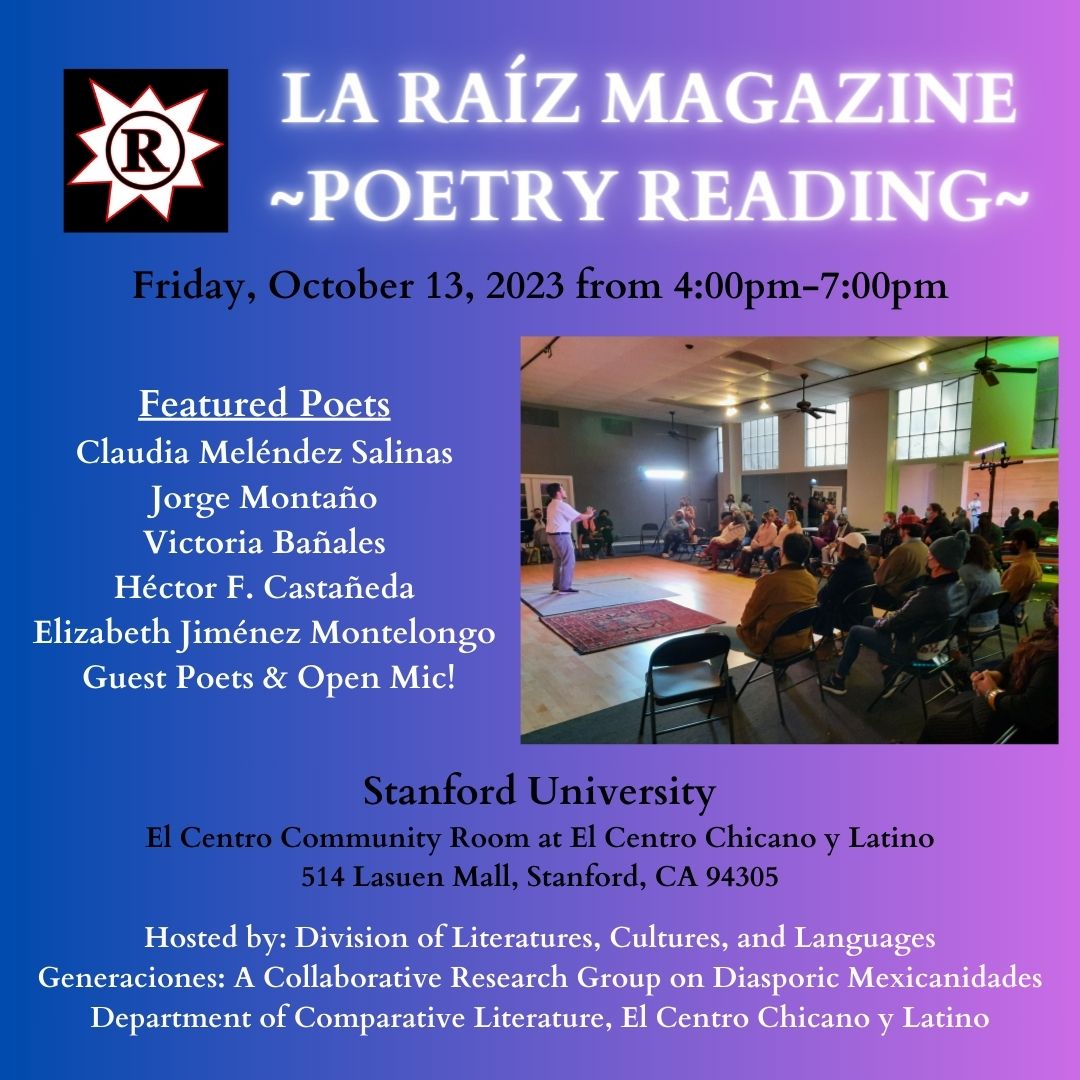 R

LA RAÍZ MAGAZINE ~POETRY READING~

Friday, October 13, 2023 from 4:00pm-7:00pm

Featured Poets
Claudia Meléndez Salinas
Jorge Montaño
Victoria Bañales
Héctor F. Castañeda
Elizabeth Jiménez Montelongo
Guest Poets & Open Mic!

Stanford University
El Centro Community Room at El Centro Chicano y Latino
514 Lasuen Mall, Stanford, CA 94305

Hosted by: Division of Literatures, Cultures, and Languages
Generaciones: A Collaborative Research Group on Diasporic Mexicanidades
Department of Comparative Literature, El Centro Chicano y Latino